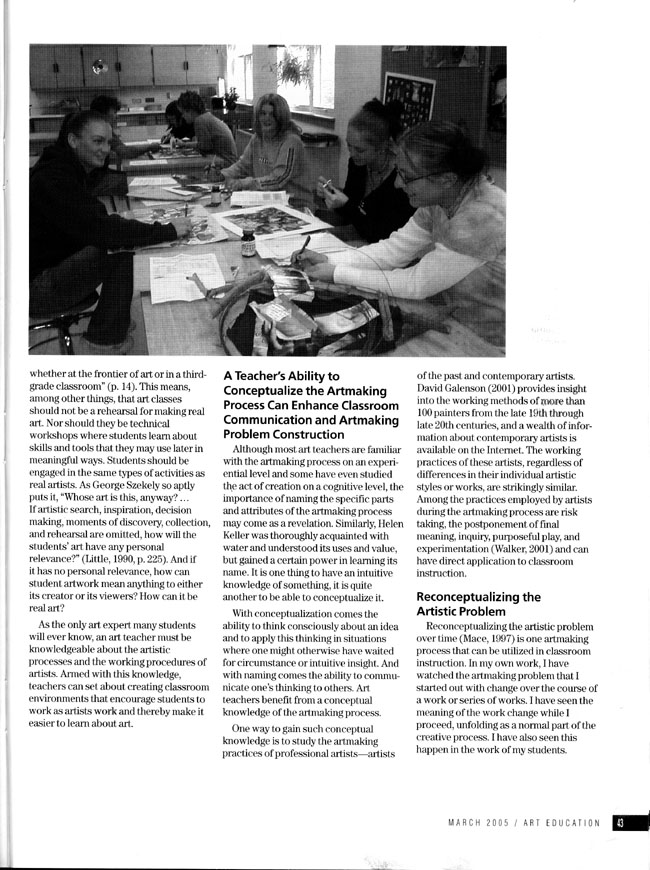 whether at the frontier of art or in a third-grade classroom" (p. 14). This means, among other things, that art classes should not be a rehearsal for making real art. Nor should they be technical workshops where students learn about skills and tools that they may use later in meaningful ways. Students should be engaged in the same types of activities as real artists. As George Szekely so aptly puts it, "Whose art is this, anyway? ... If artistic search, inspiration, decision making, moments of discovery, collection, and rehearsal are omitted, how will the students' art have any personal relevance?" (Little, 1990, p. 225). And if it has no personal relevance, how can student artwork mean anything to either its creator or its viewers? How can it be real art?

As the only art expert many students will ever know, an art teacher must be knowledgeable about the artistic processes and the working procedures of artists. Armed with this knowledge, teachers can set about creating classroom environments that encourage students to work as artists work and thereby make it easier to learn about art.

A Teacher's Ability to Conceptualize the Artmaking Process Can Enhance Classroom Communication and Artmaking Problem Construction

Although most art teachers are familiar with the artmaking process on an experiential level and some have even studied the act of creation on a cognitive level, the importance of naming the specific parts and attributes of the artmaking process may come as a revelation. Similarly, Helen Keller was thoroughly acquainted with water and understood its uses and value, but gained a certain power in learning its name. It is one thing to have an intuitive knowledge of something, it is quite another to be able to conceptualize it.

With conceptualization comes the ability to think consciously about an idea and to apply this thinking in situations where one might otherwise have waited for circumstance or intuitive insight. And with naming comes the ability to communicate one's thinking to others. Art teachers benefit from a conceptual knowledge of the artmaking process.

One way to gain such conceptual knowledge is to study the artmaking practices of professional artists—artists of the past and contemporary artists. David Galenson (2001) provides insight into the working methods of more than 100 painters from the late 19th through late 20th centuries, and a wealth of information about contemporary artists is available on the Internet. The working practices of these artists, regardless of differences in their individual artistic styles or works, are strikingly similar. Among the practices employed by artists during the artmaking process are risk taking, the postponement of final meaning, inquiry, purposeful play, and experimentation (Walker, 2001) and can have direct application to classroom instruction.

Reconceptualizing the Artistic Problem

Reconceptualizing the artistic problem over time (Mace, 1997) is one artmaking process that can be utilized in classroom instruction. In my own work, I have watched the artmaking problem that I started out with change over the course of a work or series of works. I have seen the meaning of the work change while I proceed, unfolding as a normal part of the creative process. I have also seen this happen in the work of my students.

MARCH 2005 / ART EDUCATION 43